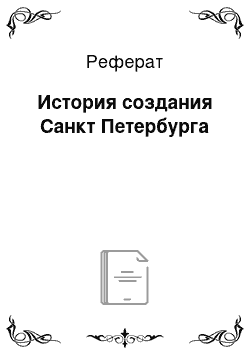 Реферат

История создания Санкт Петербурга